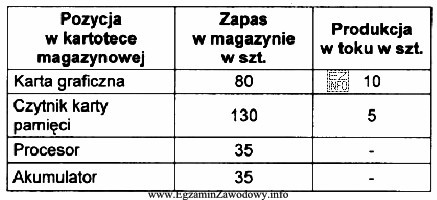 | Pozycja w kartotece magazynowej | Zapas w magazynie w szt. | Produkcja w toku w szt. |
|---|---|---|
| Karta graficzna | 80 | EZ INFO 10 |
| Czytnik karty pamięci | 130 | 5 |
| Procesor | 35 | - |
| Akumulator | 35 | - |

www.EgzaminZawodowy.info